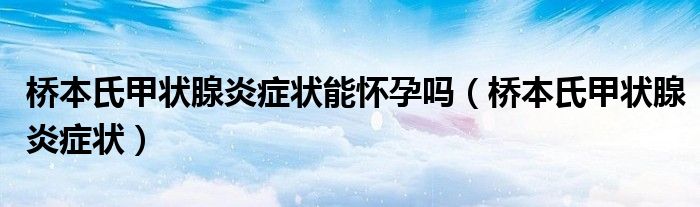 桥本氏甲状腺炎症状能怀孕吗（桥本氏甲状腺炎症状）